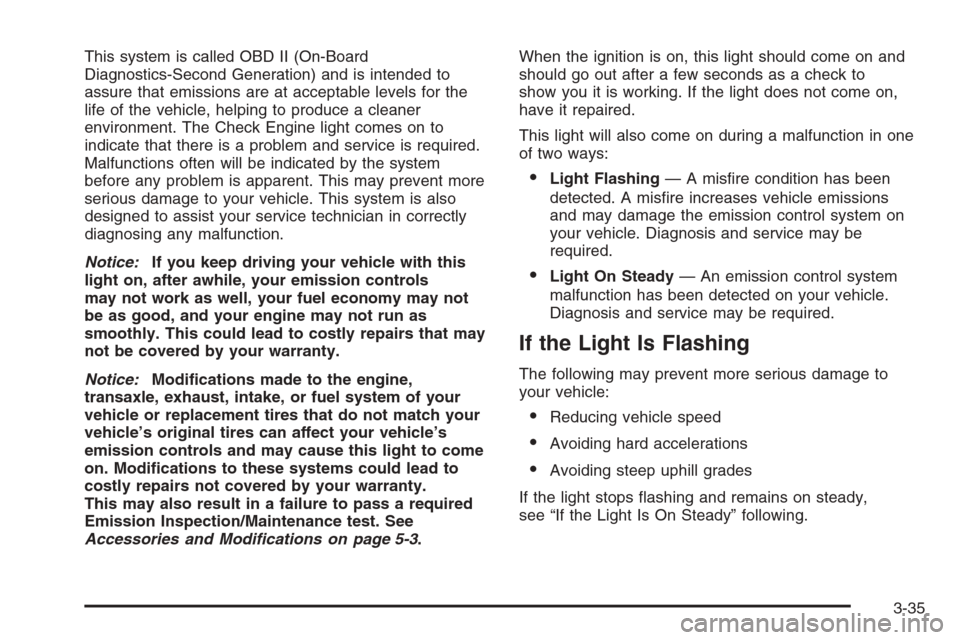 This system is called OBD II (On-Board Diagnostics-Second Generation) and is intended to assure that emissions are at acceptable levels for the life of the vehicle, helping to produce a cleaner environment. The Check Engine light comes on to indicate that there is a problem and service is required. Malfunctions often will be indicated by the system before any problem is apparent. This may prevent more serious damage to your vehicle. This system is also designed to assist your service technician in correctly diagnosing any malfunction.

Notice: If you keep driving your vehicle with this light on, after awhile, your emission controls may not work as well, your fuel economy may not be as good, and your engine may not run as smoothly. This could lead to costly repairs that may not be covered by your warranty.

Notice: Modifications made to the engine, transaxle, exhaust, intake, or fuel system of your vehicle or replacement tires that do not match your vehicle's original tires can affect your vehicle's emission controls and may cause this light to come on. Modifications to these systems could lead to costly repairs not covered by your warranty. This may also result in a failure to pass a required Emission Inspection/Maintenance test. See Accessories and Modifications on page 5-3.

When the ignition is on, this light should come on and should go out after a few seconds as a check to show you it is working. If the light does not come on, have it repaired.

This light will also come on during a malfunction in one of two ways:

• Light Flashing — A misfire condition has been detected. A misfire increases vehicle emissions and may damage the emission control system on your vehicle. Diagnosis and service may be required.

• Light On Steady — An emission control system malfunction has been detected on your vehicle. Diagnosis and service may be required.

If the Light Is Flashing

The following may prevent more serious damage to your vehicle:

• Reducing vehicle speed

• Avoiding hard accelerations

• Avoiding steep uphill grades

If the light stops flashing and remains on steady, see "If the Light Is On Steady" following.

3-35

carmanualsonline.info